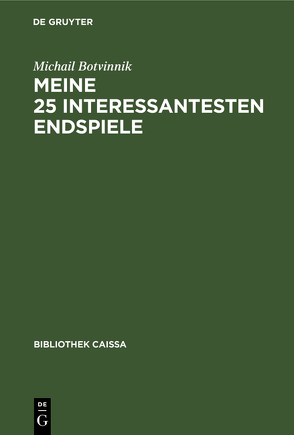 DE GRUYTER

Michail Botvinnik

MEINE 25 INTERESSANTESTEN ENDSPIELE

BIBLIOTHEK CAISSA

DE G